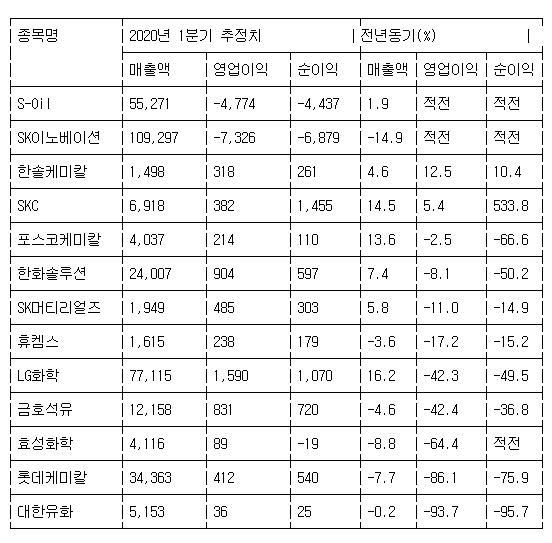 | 종목명 | 2020년 1분기 추정치 | | | 전년동기(%) | | |
|---|---|---|---|---|---|---|
| | 매출액 | 영업이익 | 순이익 | 매출액 | 영업이익 | 순이익 |
| S-Oil | 55,271 | -4,774 | -4,437 | 1.9 | 적전 | 적전 |
| SK이노베이션 | 109,297 | -7,326 | -6,879 | -14.9 | 적전 | 적전 |
| 한솔케미칼 | 1,498 | 318 | 261 | 4.6 | 12.5 | 10.4 |
| SKC | 6,918 | 382 | 1,455 | 14.5 | 5.4 | 533.8 |
| 포스코케미칼 | 4,037 | 214 | 110 | 13.6 | -2.5 | -66.6 |
| 한화솔루션 | 24,007 | 904 | 597 | 7.4 | -8.1 | -50.2 |
| SK머티리얼즈 | 1,949 | 485 | 303 | 5.8 | -11.0 | -14.9 |
| 휴켐스 | 1,615 | 238 | 179 | -3.6 | -17.2 | -15.2 |
| LG화학 | 77,115 | 1,590 | 1,070 | 16.2 | -42.3 | -49.5 |
| 금호석유 | 12,158 | 831 | 720 | -4.6 | -42.4 | -36.8 |
| 효성화학 | 4,116 | 89 | -19 | -8.8 | -64.4 | 적전 |
| 롯데케미칼 | 34,363 | 412 | 540 | -7.7 | -86.1 | -75.9 |
| 대한유화 | 5,153 | 36 | 25 | -0.2 | -93.7 | -95.7 |